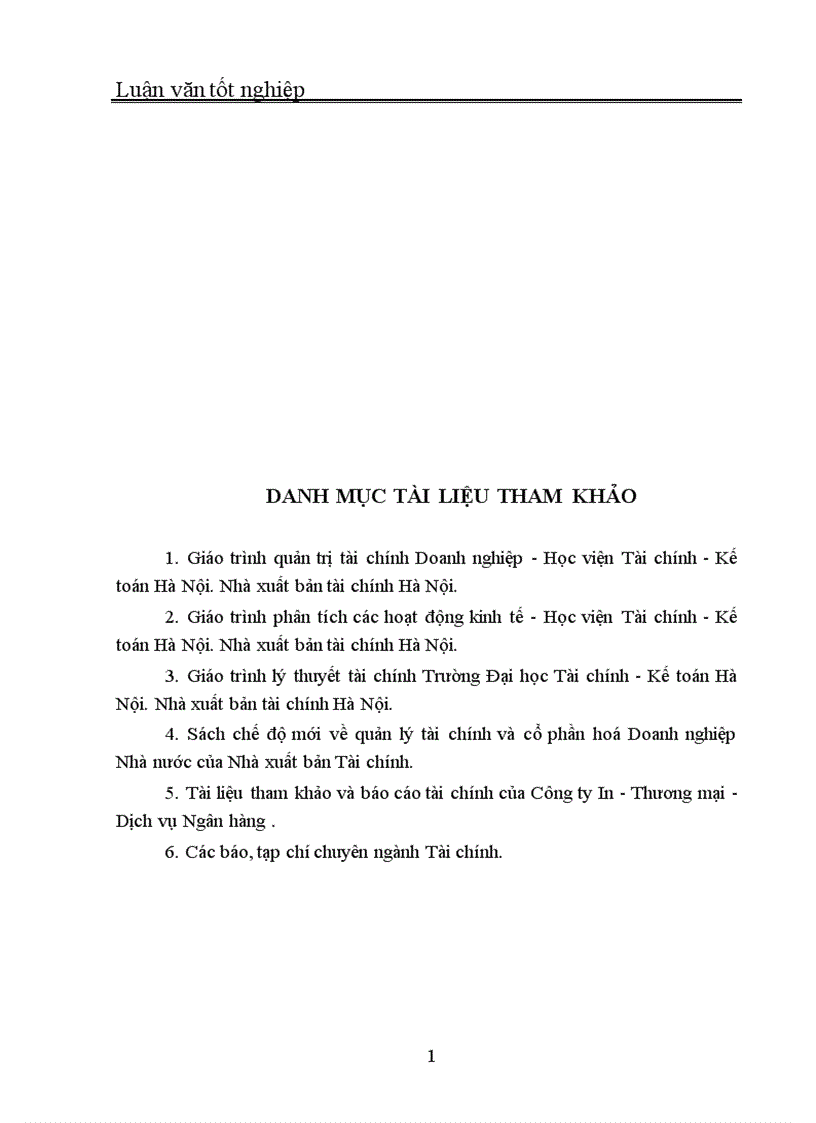 Luận văn tốt nghiệp

DANH MỤC TÀI LIỆU THAM KHẢO

1. Giáo trình quản trị tài chính Doanh nghiệp - Học viện Tài chính - Kế toán Hà Nội. Nhà xuất bản tài chính Hà Nội.

2. Giáo trình phân tích các hoạt động kinh tế - Học viện Tài chính - Kế toán Hà Nội. Nhà xuất bản tài chính Hà Nội.

3. Giáo trình lý thuyết tài chính Trường Đại học Tài chính - Kế toán Hà Nội. Nhà xuất bản tài chính Hà Nội.

4. Sách chế độ mới về quản lý tài chính và cổ phần hoá Doanh nghiệp Nhà nước của Nhà xuất bản Tài chính.

5. Tài liệu tham khảo và báo cáo tài chính của Công ty In - Thương mại - Dịch vụ Ngân hàng .

6. Các báo, tạp chí chuyên ngành Tài chính.

1